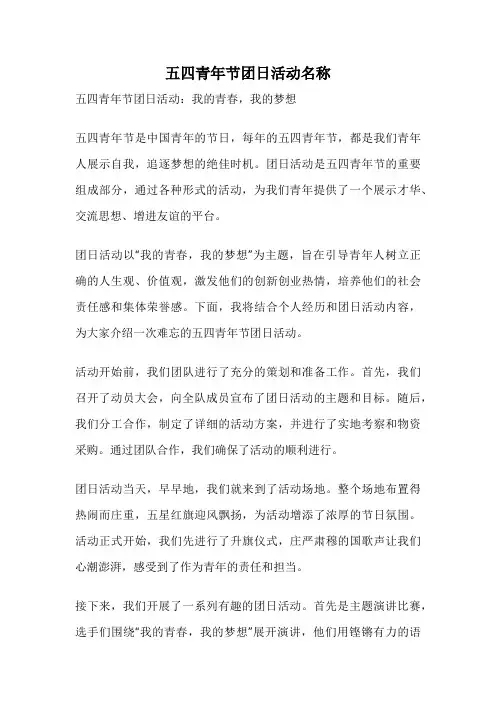 五四青年节团日活动名称

五四青年节团日活动：我的青春，我的梦想

五四青年节是中国青年的节日，每年的五四青年节，都是我们青年人展示自我，追逐梦想的绝佳时机。团日活动是五四青年节的重要组成部分，通过各种形式的活动，为我们青年提供了一个展示才华、交流思想、增进友谊的平台。

团日活动以“我的青春，我的梦想”为主题，旨在引导青年人树立正确的人生观、价值观，激发他们的创新创业热情，培养他们的社会责任感和集体荣誉感。下面，我将结合个人经历和团日活动内容，为大家介绍一次难忘的五四青年节团日活动。

活动开始前，我们团队进行了充分的策划和准备工作。首先，我们召开了动员大会，向全队成员宣布了团日活动的主题和目标。随后，我们分工合作，制定了详细的活动方案，并进行了实地考察和物资采购。通过团队合作，我们确保了活动的顺利进行。

团日活动当天，早早地，我们就来到了活动场地。整个场地布置得热闹而庄重，五星红旗迎风飘扬，为活动增添了浓厚的节日氛围。活动正式开始，我们先进行了升旗仪式，庄严肃穆的国歌声让我们心潮澎湃，感受到了作为青年的责任和担当。

接下来，我们开展了一系列有趣的团日活动。首先是主题演讲比赛，选手们围绕“我的青春，我的梦想”展开演讲，他们用铿锵有力的语